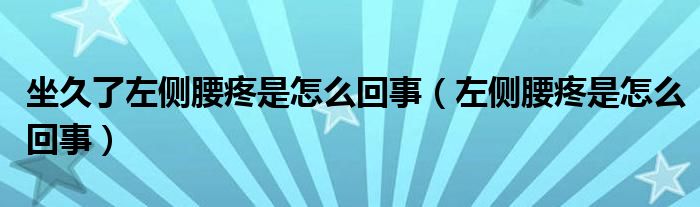 坐久了左侧腰疼是怎么回事（左侧腰疼是怎么回事）